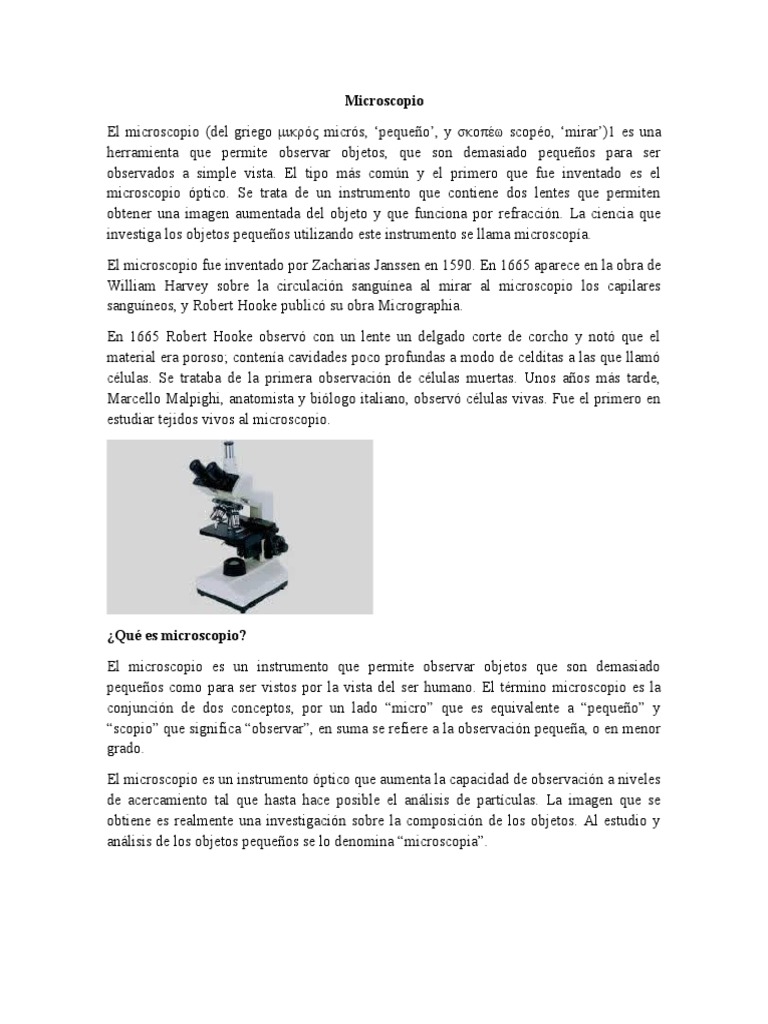 Microscopio

El microscopio (del griego μικρός micrós, 'pequeño', y σκοπέω scopéo, 'mirar')1 es una herramienta que permite observar objetos, que son demasiado pequeños para ser observados a simple vista. El tipo más común y el primero que fue inventado es el microscopio óptico. Se trata de un instrumento que contiene dos lentes que permiten obtener una imagen aumentada del objeto y que funciona por refracción. La ciencia que investiga los objetos pequeños utilizando este instrumento se llama microscopía.

El microscopio fue inventado por Zacharias Janssen en 1590. En 1665 aparece en la obra de William Harvey sobre la circulación sanguínea al mirar al microscopio los capilares sanguíneos, y Robert Hooke publicó su obra Micrographia.

En 1665 Robert Hooke observó con un lente un delgado corte de corcho y notó que el material era poroso; contenía cavidades poco profundas a modo de celditas a las que llamó células. Se trataba de la primera observación de células muertas. Unos años más tarde, Marcello Malpighi, anatomista y biólogo italiano, observó células vivas. Fue el primero en estudiar tejidos vivos al microscopio.

¿Qué es microscopio?

El microscopio es un instrumento que permite observar objetos que son demasiado pequeños como para ser vistos por la vista del ser humano. El término microscopio es la conjunción de dos conceptos, por un lado "micro" que es equivalente a "pequeño" y "scopio" que significa "observar", en suma se refiere a la observación pequeña, o en menor grado.

El microscopio es un instrumento óptico que aumenta la capacidad de observación a niveles de acercamiento tal que hasta hace posible el análisis de partículas. La imagen que se obtiene es realmente una investigación sobre la composición de los objetos. Al estudio y análisis de los objetos pequeños se lo denomina "microscopia".